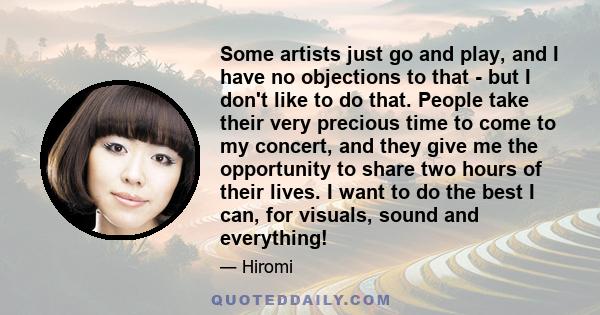 Some artists just go and play, and I have no objections to that - but I don't like to do that. People take their very precious time to come to my concert, and they give me the opportunity to share two hours of their lives. I want to do the best I can, for visuals, sound and everything!

— Hiromi

QUOTEDDAILY.COM